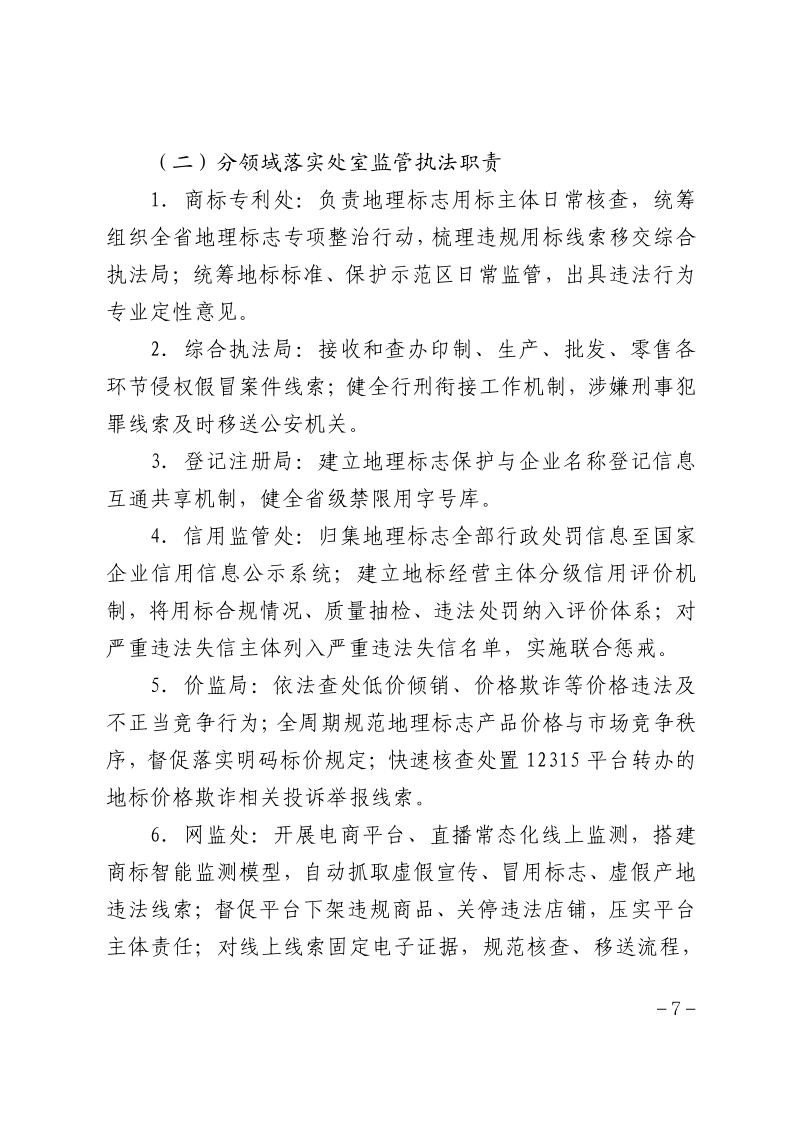 （二）分领域落实处室监管执法职责

1.商标专利处：负责地理标志用标主体日常核查，统筹组织全省地理标志专项整治行动，梳理违规用标线索移交综合执法局；统筹地标标准、保护示范区日常监管，出具违法行为专业定性意见。

2.综合执法局：接收和查办印制、生产、批发、零售各环节侵权假冒案件线索；健全行刑衔接工作机制，涉嫌刑事犯罪线索及时移送公安机关。

3.登记注册局：建立地理标志保护与企业名称登记信息互通共享机制，健全省级禁限用字号库。

4.信用监管处：归集地理标志全部行政处罚信息至国家企业信用信息公示系统；建立地标经营主体分级信用评价机制，将用标合规情况、质量抽检、违法处罚纳入评价体系；对严重违法失信主体列入严重违法失信名单，实施联合惩戒。

5.价监局：依法查处低价倾销、价格欺诈等价格违法及不正当竞争行为；全周期规范地理标志产品价格与市场竞争秩序，督促落实明码标价规定；快速核查处置12315平台转办的地标价格欺诈相关投诉举报线索。

6.网监处：开展电商平台、直播常态化线上监测，搭建商标智能监测模型，自动抓取虚假宣传、冒用标志、虚假产地违法线索；督促平台下架违规商品、关停违法店铺，压实平台主体责任；对线上线索固定电子证据，规范核查、移送流程，

－7－